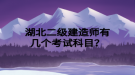 湖北二级建造师有几个考试科目?